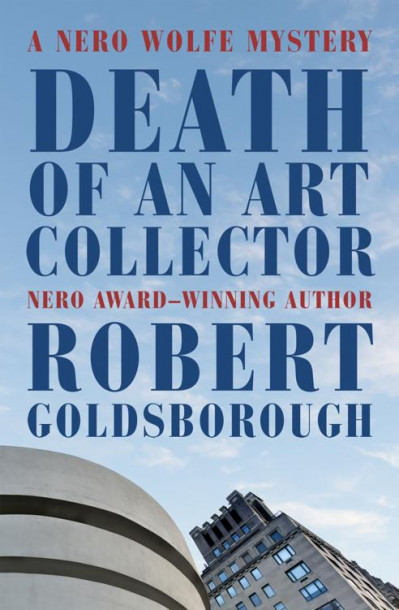 A NERO WOLFE MYSTERY

DEATH OF AN ART COLLECTOR

NERO AWARD–WINNING AUTHOR

ROBERT GOLDSBOROUGH